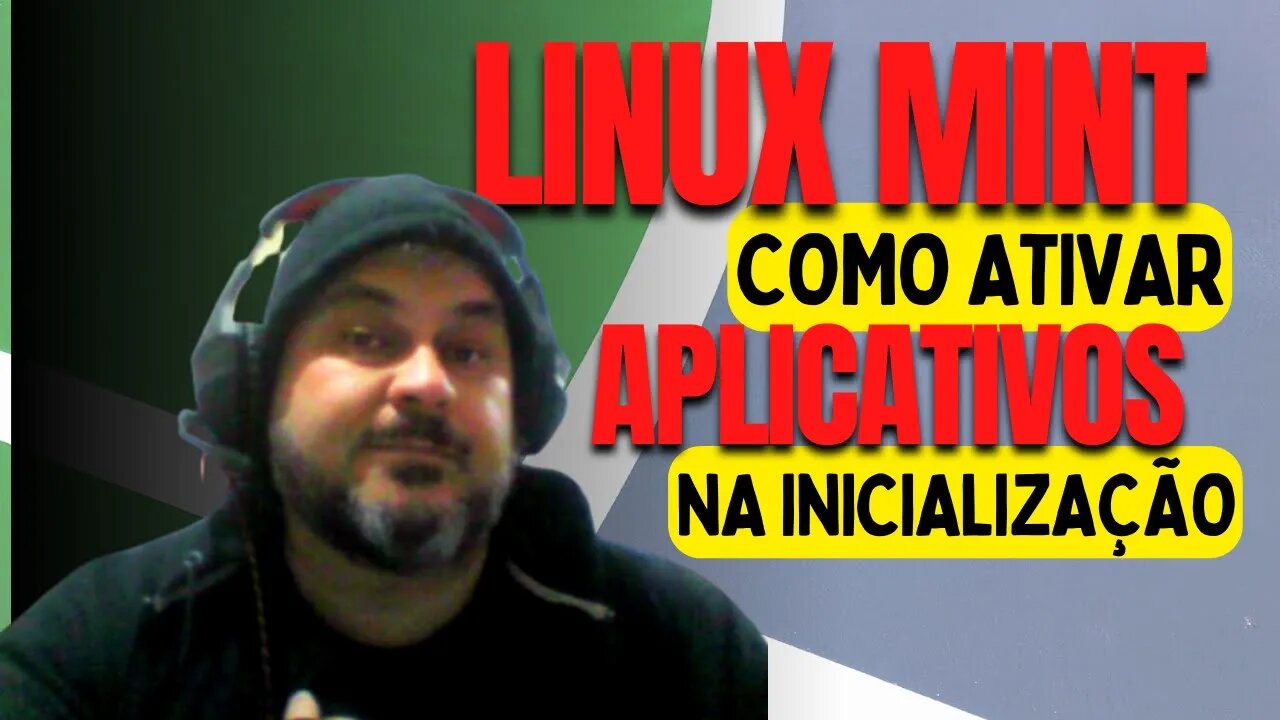 LINUX MINT
COMO ATIVAR
APLICATIVOS
NA INICIALIZAÇÃO